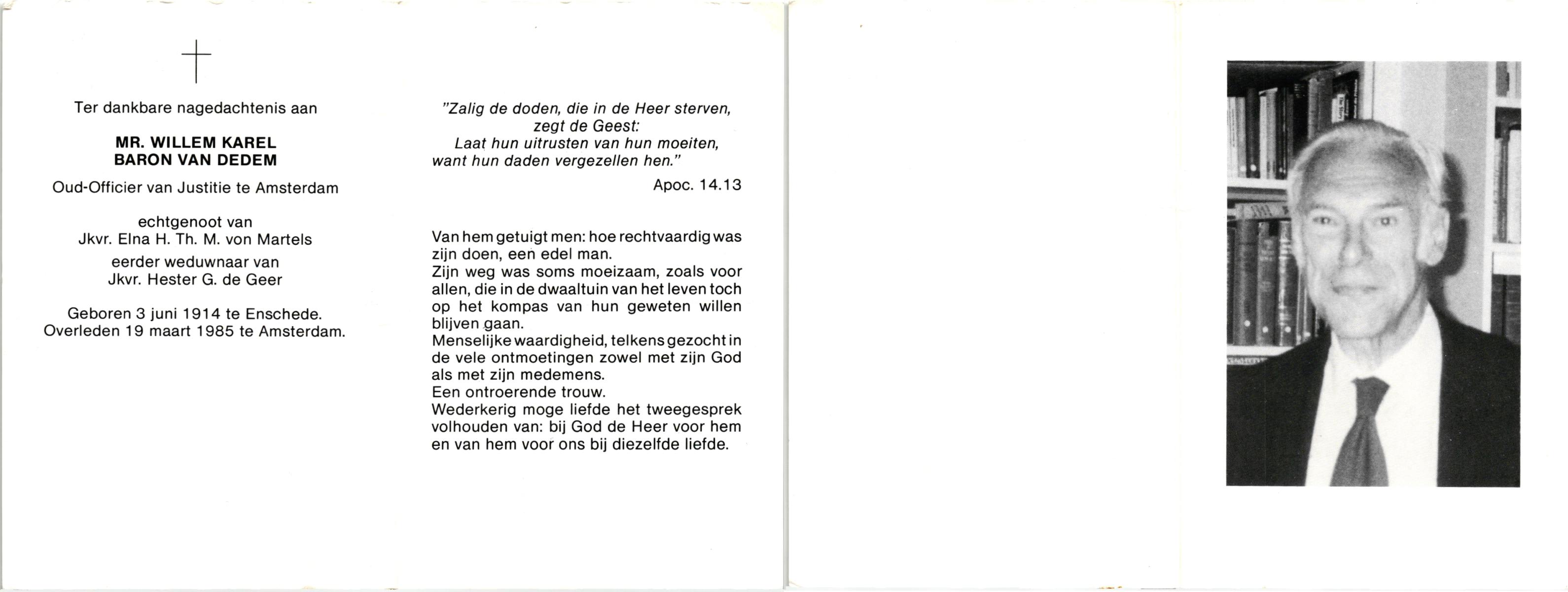 Ter dankbare nagedachtenis aan

MR. WILLEM KAREL
BARON VAN DEDEM

Oud-Officier van Justitie te Amsterdam

echtgenoot van
Jkvr. Elna H. Th. M. von Martels
eerder weduwnaar van
Jkvr. Hester G. de Geer

Geboren 3 juni 1914 te Enschede.
Overleden 19 maart 1985 te Amsterdam.

"Zalig de doden, die in de Heer sterven,
zegt de Geest:
Laat hun uitrusten van hun moeiten,
want hun daden vergezellen hen."

Apoc. 14.13

Van hem getuigt men: hoe rechtvaardig was zijn doen, een edel man.
Zijn weg was soms moeizaam, zoals voor allen, die in de dwaaltuin van het leven toch op het kompas van hun geweten willen blijven gaan.
Menselijke waardigheid, telkens gezocht in de vele ontmoetingen zowel met zijn God als met zijn medemens.
Een ontroerende trouw.
Wederkerig moge liefde het tweegesprek volhouden van: bij God de Heer voor hem en van hem voor ons bij diezelfde liefde.